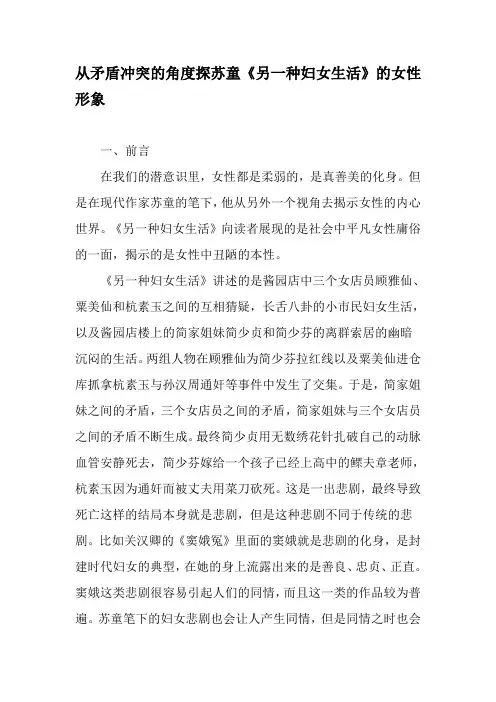 从矛盾冲突的角度探苏童《另一种妇女生活》的女性形象

一、前言

在我们的潜意识里，女性都是柔弱的，是真善美的化身。但是在现代作家苏童的笔下，他从另外一个视角去揭示女性的内心世界。《另一种妇女生活》向读者展现的是社会中平凡女性庸俗的一面，揭示的是女性中丑陋的本性。

《另一种妇女生活》讲述的是酱园店中三个女店员顾雅仙、粟美仙和杭素玉之间的互相猜疑，长舌八卦的小市民妇女生活，以及酱园店楼上的简家姐妹简少贞和简少芬的离群索居的幽暗沉闷的生活。两组人物在顾雅仙为简少芬拉红线以及粟美仙进仓库抓拿杭素玉与孙汉周通奸等事件中发生了交集。于是，简家姐妹之间的矛盾，三个女店员之间的矛盾，简家姐妹与三个女店员之间的矛盾不断生成。最终简少贞用无数绣花针扎破自己的动脉血管安静死去，简少芬嫁给一个孩子已经上高中的鳏夫章老师，杭素玉因为通奸而被丈夫用菜刀砍死。这是一出悲剧，最终导致死亡这样的结局本身就是悲剧，但是这种悲剧不同于传统的悲剧。比如关汉卿的《窦娥冤》里面的窦娥就是悲剧的化身，是封建时代妇女的典型，在她的身上流露出来的是善良、忠贞、正直。窦娥这类悲剧很容易引起人们的同情，而且这一类的作品较为普遍。苏童笔下的妇女悲剧也会让人产生同情，但是同情之时也会